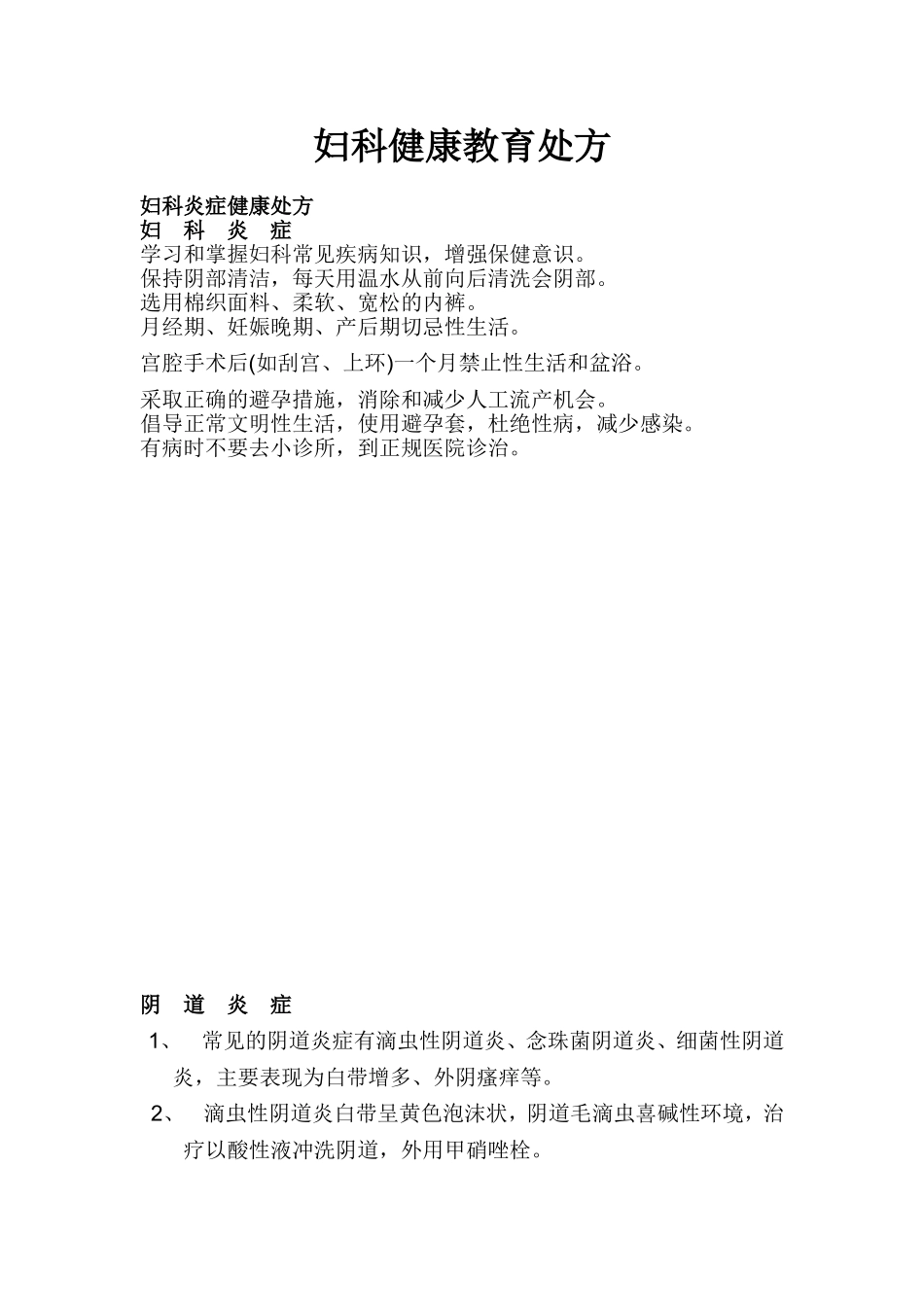 妇科健康教育处方

妇科炎症健康处方
妇　科　炎　症
学习和掌握妇科常见疾病知识，增强保健意识。
保持阴部清洁，每天用温水从前向后清洗会阴部。
选用棉织面料、柔软、宽松的内裤。
月经期、妊娠晚期、产后期切忌性生活。

宫腔手术后(如刮宫、上环)一个月禁止性生活和盆浴。

采取正确的避孕措施，消除和减少人工流产机会。
倡导正常文明性生活，使用避孕套，杜绝性病，减少感染。
有病时不要去小诊所，到正规医院诊治。

阴　道　炎　症
1、　常见的阴道炎症有滴虫性阴道炎、念珠菌阴道炎、细菌性阴道炎，主要表现为白带增多、外阴瘙痒等。
2、　滴虫性阴道炎白带呈黄色泡沫状，阴道毛滴虫喜碱性环境，治疗以酸性液冲洗阴道，外用甲硝唑栓。